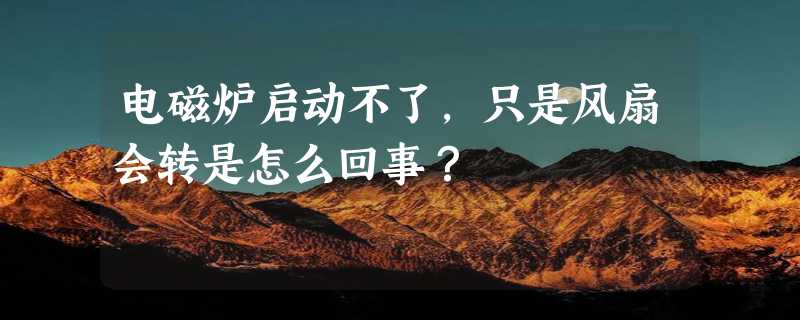 电磁炉启动不了，只是风扇会转是怎么回事？